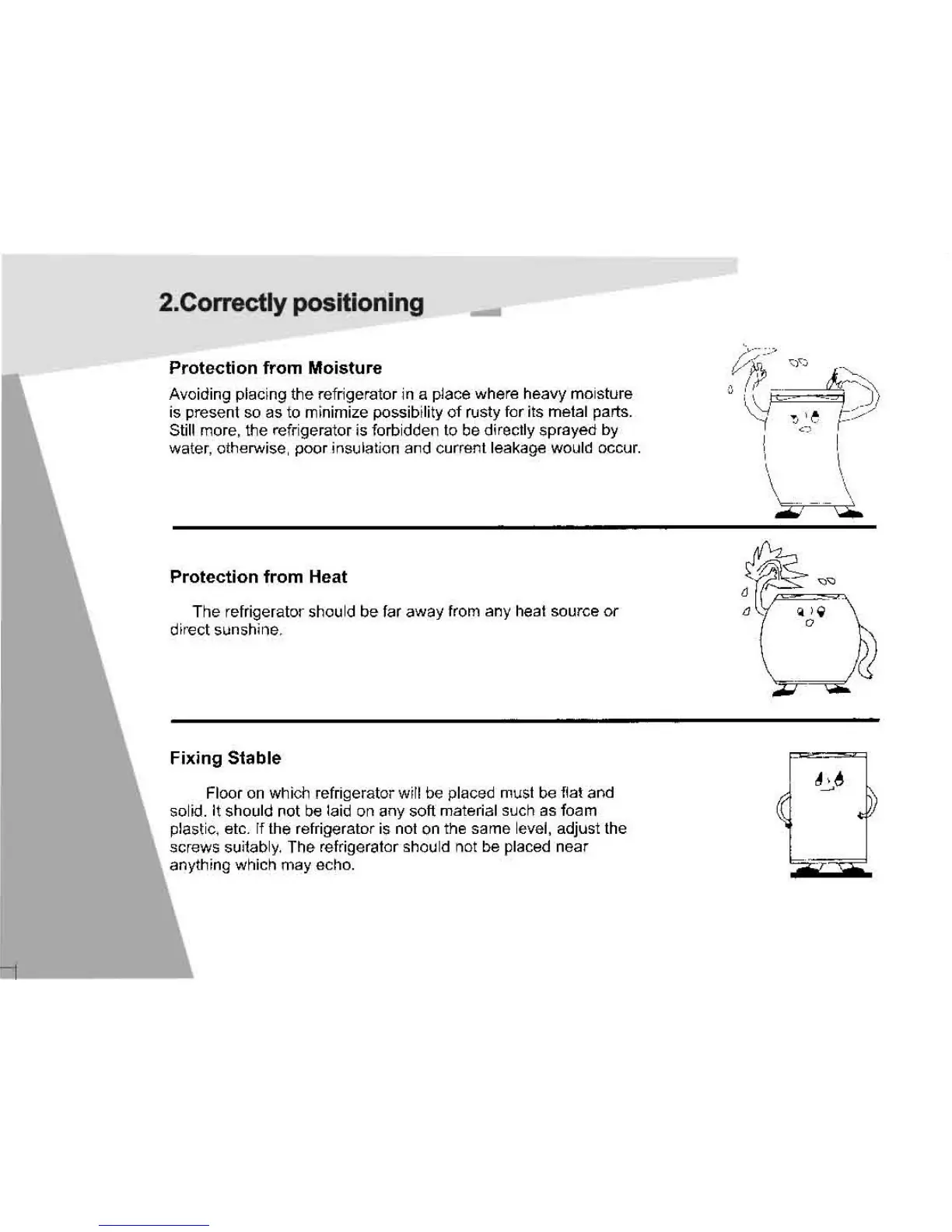 2.Correctly positioning

Protection from Moisture

Avoiding placing the refrigerator in a place where heavy moisture is present so as to minimize possibility of rusty for its metal parts. Still more, the refrigerator is forbidden to be directly sprayed by water, otherwise, poor insulation and current leakage would occur.

Protection from Heat

The refrigerator should be far away from any heat source or direct sunshine.

Fixing Stable

Floor on which refrigerator will be placed must be flat and solid. It should not be laid on any soft material such as foam plastic, etc. If the refrigerator is not on the same level, adjust the screws suitably. The refrigerator should not be placed near anything which may echo.